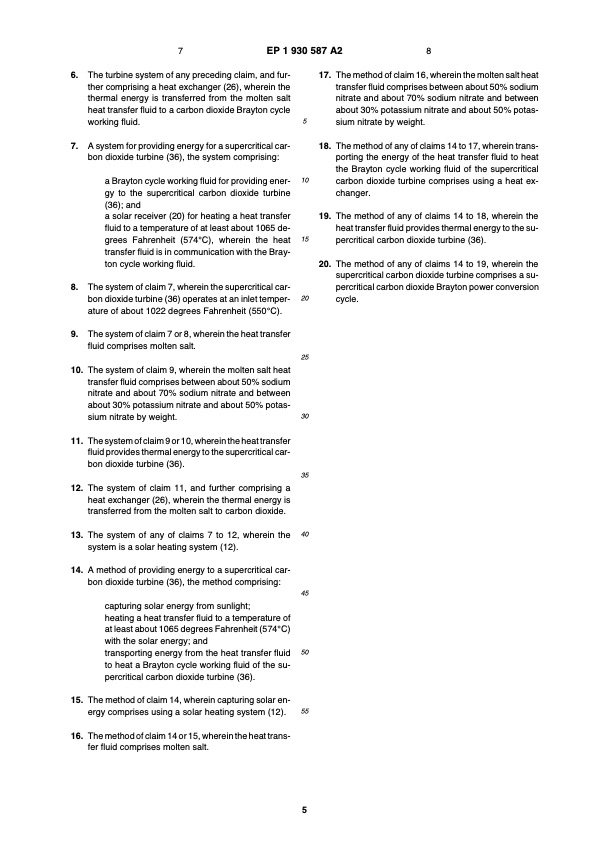 7 EP 1 930 587 A2 8

6. The turbine system of any preceding claim, and further comprising a heat exchanger (26), wherein the thermal energy is transferred from the molten salt heat transfer fluid to a carbon dioxide Brayton cycle working fluid.

7. A system for providing energy for a supercritical carbon dioxide turbine (36), the system comprising:

a Brayton cycle working fluid for providing energy to the supercritical carbon dioxide turbine (36); and
a solar receiver (20) for heating a heat transfer fluid to a temperature of at least about 1065 degrees Fahrenheit (574°C), wherein the heat transfer fluid is in communication with the Brayton cycle working fluid.

8. The system of claim 7, wherein the supercritical carbon dioxide turbine (36) operates at an inlet temperature of about 1022 degrees Fahrenheit (550°C).

9. The system of claim 7 or 8, wherein the heat transfer fluid comprises molten salt.

10. The system of claim 9, wherein the molten salt heat transfer fluid comprises between about 50% sodium nitrate and about 70% sodium nitrate and between about 30% potassium nitrate and about 50% potassium nitrate by weight.

11. The system of claim 9 or 10, wherein the heat transfer fluid provides thermal energy to the supercritical carbon dioxide turbine (36).

12. The system of claim 11, and further comprising a heat exchanger (26), wherein the thermal energy is transferred from the molten salt to carbon dioxide.

13. The system of any of claims 7 to 12, wherein the system is a solar heating system (12).

14. A method of providing energy to a supercritical carbon dioxide turbine (36), the method comprising:

capturing solar energy from sunlight;
heating a heat transfer fluid to a temperature of at least about 1065 degrees Fahrenheit (574°C) with the solar energy; and
transporting energy from the heat transfer fluid to heat a Brayton cycle working fluid of the supercritical carbon dioxide turbine (36).

15. The method of claim 14, wherein capturing solar energy comprises using a solar heating system (12).

16. The method of claim 14 or 15, wherein the heat transfer fluid comprises molten salt.

5
10
15
20
25
30
35
40
45
50
55

17. The method of claim 16, wherein the molten salt heat transfer fluid comprises between about 50% sodium nitrate and about 70% sodium nitrate and between about 30% potassium nitrate and about 50% potassium nitrate by weight.

18. The method of any of claims 14 to 17, wherein transporting the energy of the heat transfer fluid to heat the Brayton cycle working fluid of the supercritical carbon dioxide turbine comprises using a heat exchanger.

19. The method of any of claims 14 to 18, wherein the heat transfer fluid provides thermal energy to the supercritical carbon dioxide turbine (36).

20. The method of any of claims 14 to 19, wherein the supercritical carbon dioxide turbine comprises a supercritical carbon dioxide Brayton power conversion cycle.

5